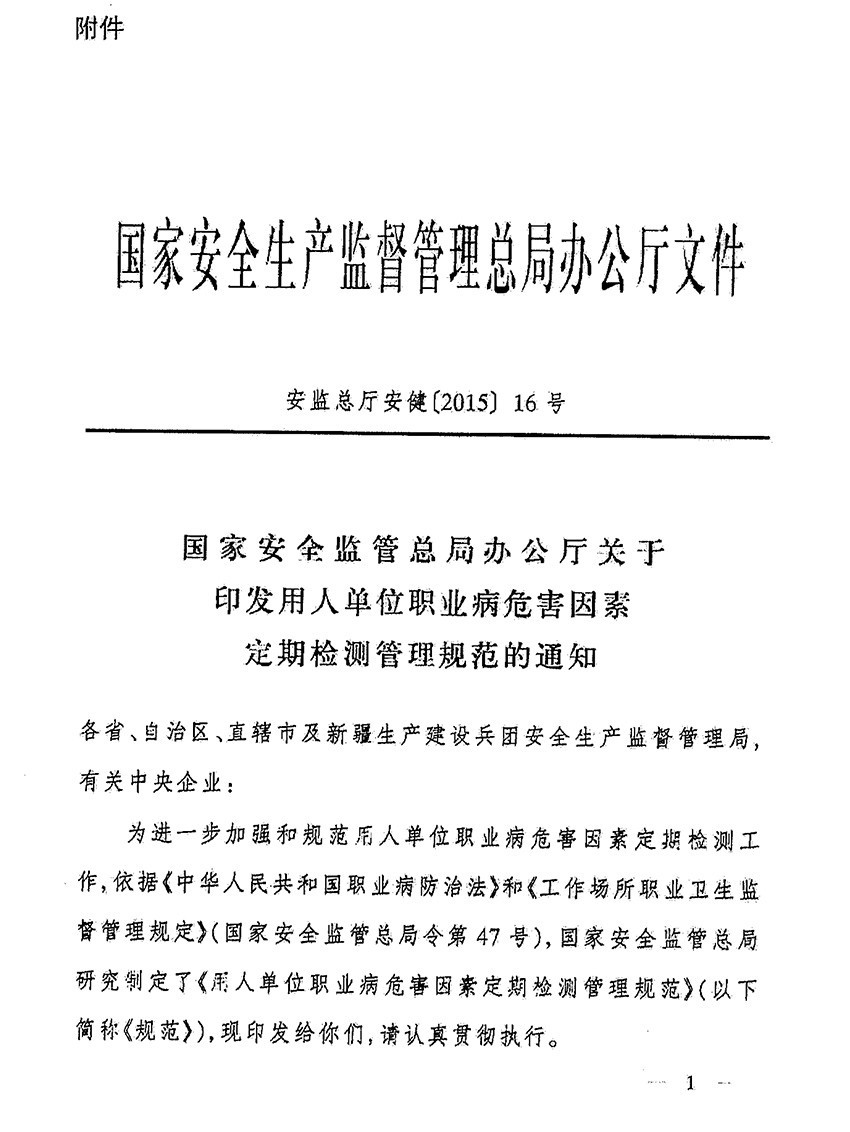 附件

国家安全生产监督管理总局办公厅文件

安监总厅安健〔2015〕16号

国家安全监管总局办公厅关于
印发用人单位职业病危害因素
定期检测管理规范的通知

各省、自治区、直辖市及新疆生产建设兵团安全生产监督管理局，有关中央企业：

为进一步加强和规范用人单位职业病危害因素定期检测工作，依据《中华人民共和国职业病防治法》和《工作场所职业卫生监督管理规定》（国家安全监管总局令第47号），国家安全监管总局研究制定了《用人单位职业病危害因素定期检测管理规范》（以下简称《规范》），现印发给你们，请认真贯彻执行。

— 1 —